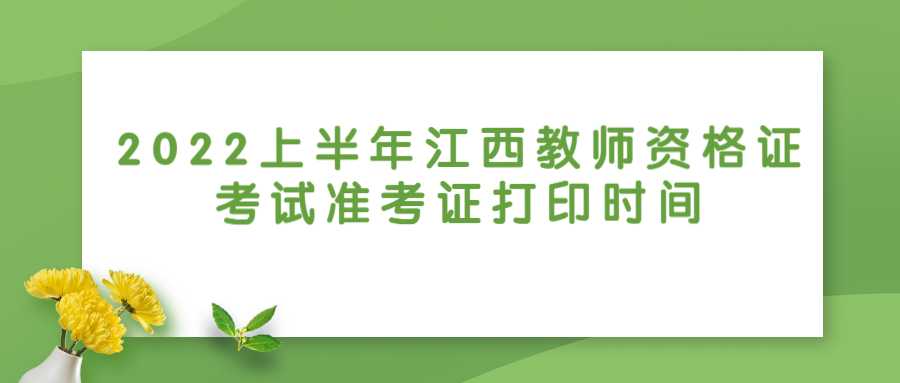 2022上半年江西教师资格证考试准考证打印时间